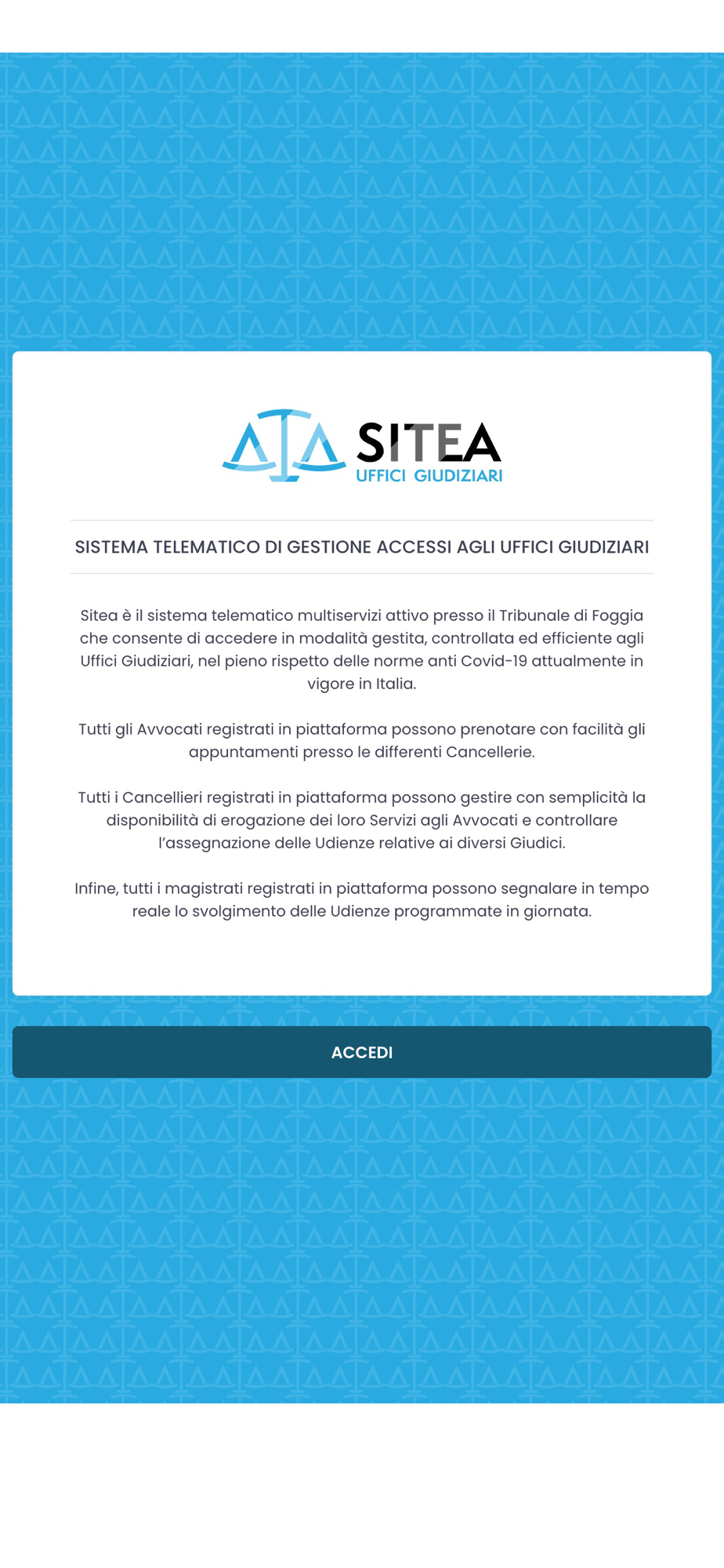 SITEA
UFFICI GIUDIZIARI

SISTEMA TELEMATICO DI GESTIONE ACCESSI AGLI UFFICI GIUDIZIARI

Sitea è il sistema telematico multiservizi attivo presso il Tribunale di Foggia che consente di accedere in modalità gestita, controllata ed efficiente agli Uffici Giudiziari, nel pieno rispetto delle norme anti Covid-19 attualmente in vigore in Italia.

Tutti gli Avvocati registrati in piattaforma possono prenotare con facilità gli appuntamenti presso le differenti Cancellerie.

Tutti i Cancellieri registrati in piattaforma possono gestire con semplicità la disponibilità di erogazione dei loro Servizi agli Avvocati e controllare l'assegnazione delle Udienze relative ai diversi Giudici.

Infine, tutti i magistrati registrati in piattaforma possono segnalare in tempo reale lo svolgimento delle Udienze programmate in giornata.

ACCEDI